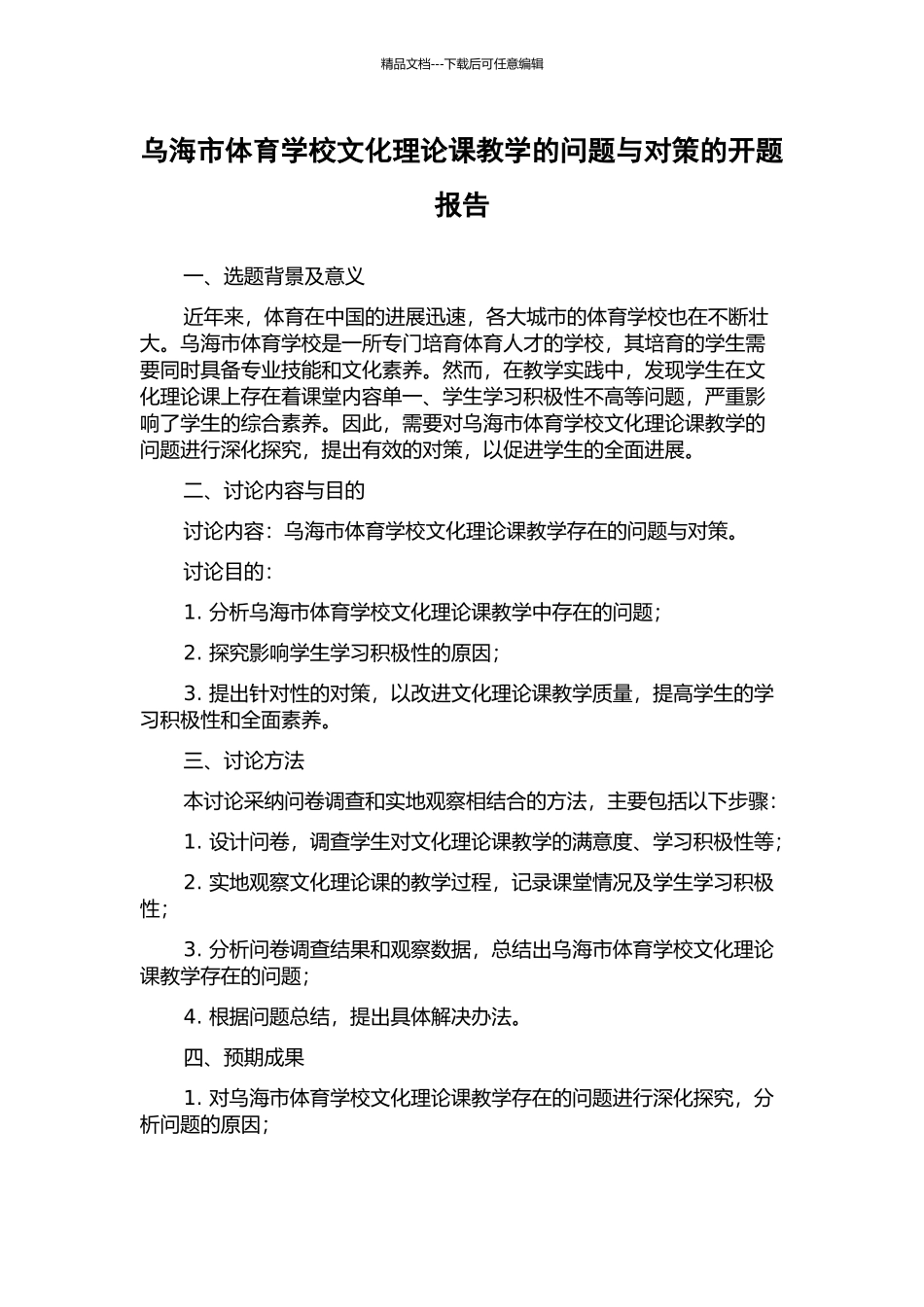 精品文档---下载后可任意编辑

乌海市体育学校文化理论课教学的问题与对策的开题报告

一、选题背景及意义

近年来，体育在中国的进展迅速，各大城市的体育学校也在不断壮大。乌海市体育学校是一所专门培育体育人才的学校，其培育的学生需要同时具备专业技能和文化素养。然而，在教学实践中，发现学生在文化理论课上存在着课堂内容单一、学生学习积极性不高等问题，严重影响了学生的综合素养。因此，需要对乌海市体育学校文化理论课教学的问题进行深化探究，提出有效的对策，以促进学生的全面进展。

二、讨论内容与目的

讨论内容：乌海市体育学校文化理论课教学存在的问题与对策。

讨论目的：

1. 分析乌海市体育学校文化理论课教学中存在的问题；

2. 探究影响学生学习积极性的原因；

3. 提出针对性的对策，以改进文化理论课教学质量，提高学生的学习积极性和全面素养。

三、讨论方法

本讨论采纳问卷调查和实地观察相结合的方法，主要包括以下步骤：

1. 设计问卷，调查学生对文化理论课教学的满意度、学习积极性等；

2. 实地观察文化理论课的教学过程，记录课堂情况及学生学习积极性；

3. 分析问卷调查结果和观察数据，总结出乌海市体育学校文化理论课教学存在的问题；

4. 根据问题总结，提出具体解决办法。

四、预期成果

1. 对乌海市体育学校文化理论课教学存在的问题进行深化探究，分析问题的原因；